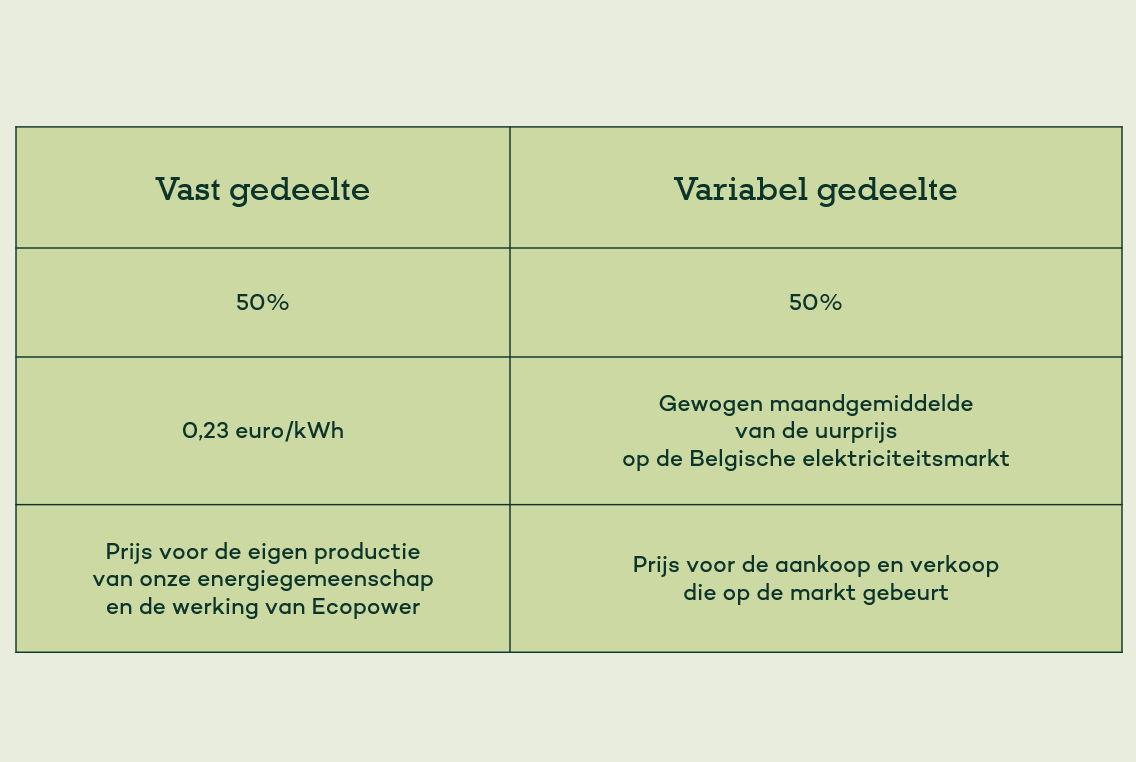 | Vast gedeelte | Variabel gedeelte |
|---|---|
| 50% | 50% |
| 0,23 euro/kWh | Gewogen maandgemiddelde van de uurprijs op de Belgische elektriciteitsmarkt |
| Prijs voor de eigen productie van onze energiegemeenschap en de werking van Ecopower | Prijs voor de aankoop en verkoop die op de markt gebeurt |